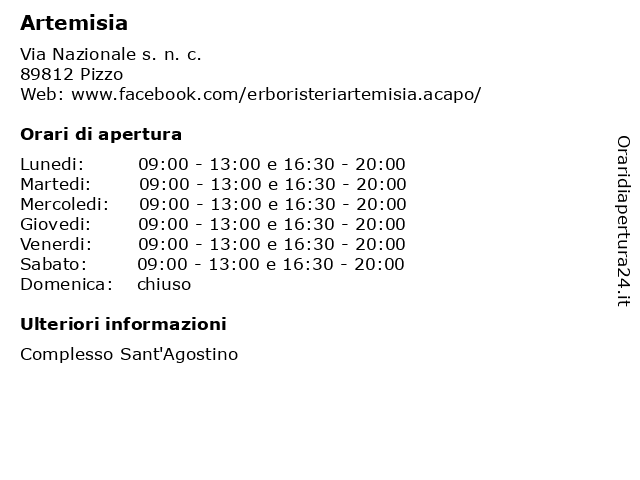 Artemisia

Via Nazionale s. n. c.
89812 Pizzo
Web: www.facebook.com/erboristeriartemisia.acapo/

Orari di apertura

| | |
|---|---|
| Lunedi: | 09:00 - 13:00 e 16:30 - 20:00 |
| Martedi: | 09:00 - 13:00 e 16:30 - 20:00 |
| Mercoledi: | 09:00 - 13:00 e 16:30 - 20:00 |
| Giovedi: | 09:00 - 13:00 e 16:30 - 20:00 |
| Venerdi: | 09:00 - 13:00 e 16:30 - 20:00 |
| Sabato: | 09:00 - 13:00 e 16:30 - 20:00 |
| Domenica: | chiuso |

Ulteriori informazioni

Complesso Sant'Agostino

Oraridiapertura24.it